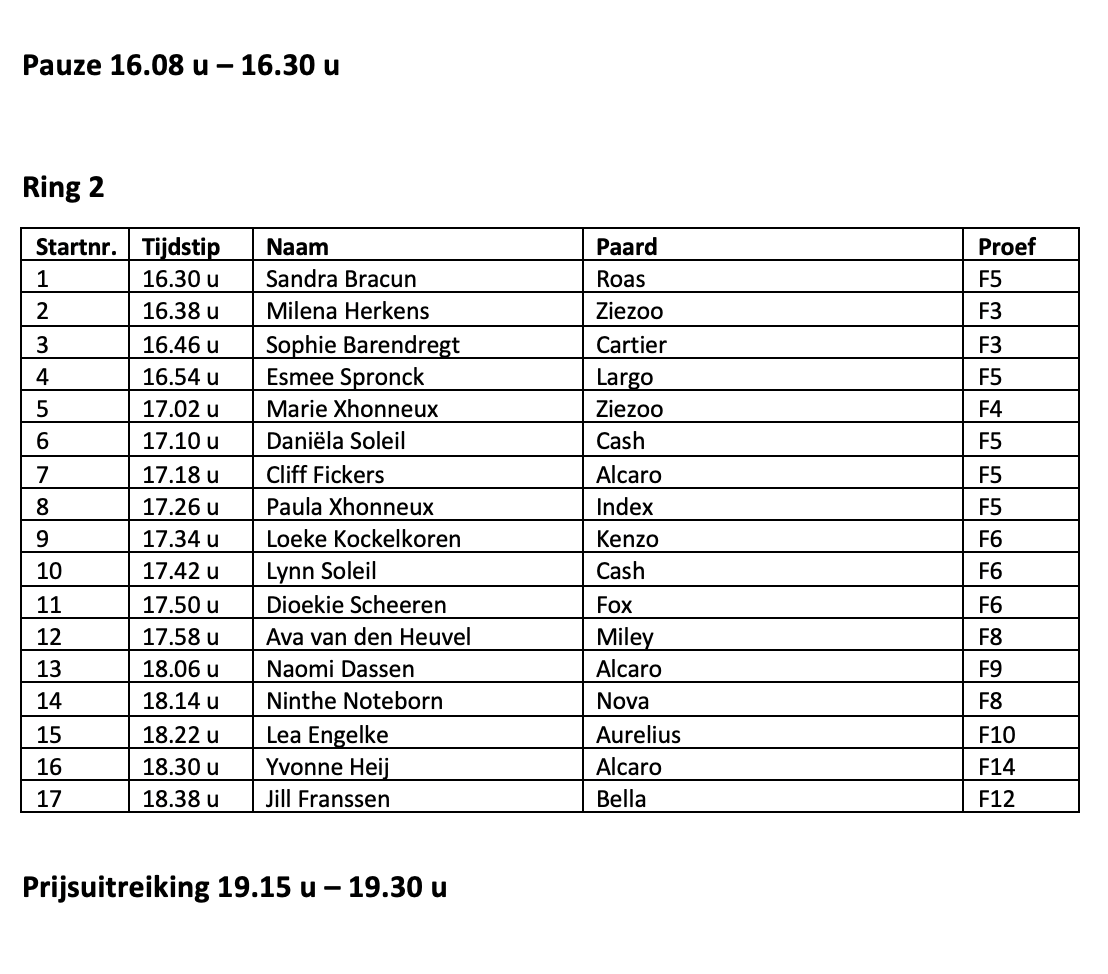 Pauze 16.08 u – 16.30 u

Ring 2

| Startnr. | Tijdstip | Naam | Paard | Proef |
|---|---|---|---|---|
| 1 | 16.30 u | Sandra Bracun | Roas | F5 |
| 2 | 16.38 u | Milena Herkens | Ziezoo | F3 |
| 3 | 16.46 u | Sophie Barendregt | Cartier | F3 |
| 4 | 16.54 u | Esmee Spronck | Largo | F5 |
| 5 | 17.02 u | Marie Xhonneux | Ziezoo | F4 |
| 6 | 17.10 u | Daniëla Soleil | Cash | F5 |
| 7 | 17.18 u | Cliff Fickers | Alcaro | F5 |
| 8 | 17.26 u | Paula Xhonneux | Index | F5 |
| 9 | 17.34 u | Loeke Kockelkoren | Kenzo | F6 |
| 10 | 17.42 u | Lynn Soleil | Cash | F6 |
| 11 | 17.50 u | Dioekie Scheeren | Fox | F6 |
| 12 | 17.58 u | Ava van den Heuvel | Miley | F8 |
| 13 | 18.06 u | Naomi Dassen | Alcaro | F9 |
| 14 | 18.14 u | Ninthe Noteborn | Nova | F8 |
| 15 | 18.22 u | Lea Engelke | Aurelius | F10 |
| 16 | 18.30 u | Yvonne Heij | Alcaro | F14 |
| 17 | 18.38 u | Jill Franssen | Bella | F12 |

Prijsuitreiking 19.15 u – 19.30 u